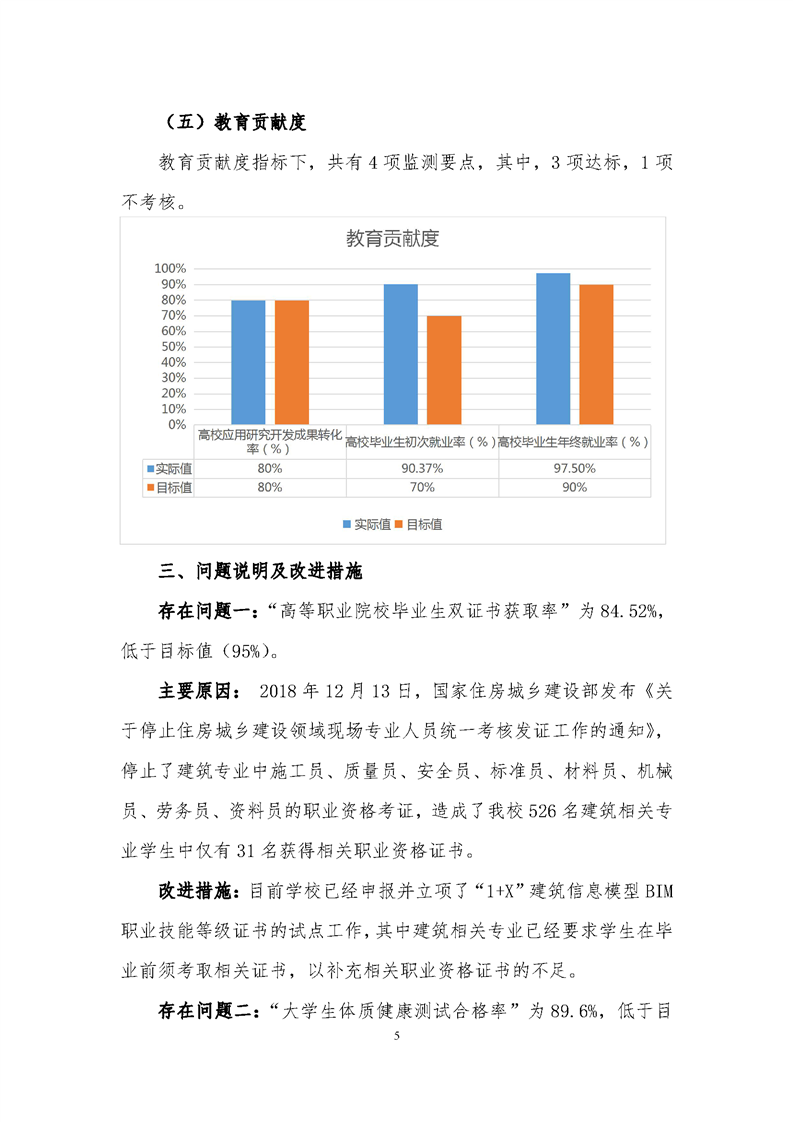 （五）教育贡献度

教育贡献度指标下，共有 4 项监测要点，其中，3 项达标，1 项不考核。

教育贡献度

100%
90%
80%
70%
60%
50%
40%
30%
20%
10%
0%

| | 高校应用研究开发成果转化率（%） | 高校毕业生初次就业率（%） | 高校毕业生年终就业率（%） |
|---|---|---|---|
| 实际值 | 80% | 90.37% | 97.50% |
| 目标值 | 80% | 70% | 90% |

实际值 目标值

三、问题说明及改进措施

存在问题一：“高等职业院校毕业生双证书获取率”为 84.52%，低于目标值（95%）。

主要原因： 2018 年 12 月 13 日，国家住房城乡建设部发布《关于停止住房城乡建设领域现场专业人员统一考核发证工作的通知》，停止了建筑专业中施工员、质量员、安全员、标准员、材料员、机械员、劳务员、资料员的职业资格考证，造成了我校 526 名建筑相关专业学生中仅有 31 名获得相关职业资格证书。

改进措施：目前学校已经申报并立项了“1+X”建筑信息模型 BIM 职业技能等级证书的试点工作，其中建筑相关专业已经要求学生在毕业前须考取相关证书，以补充相关职业资格证书的不足。

存在问题二：“大学生体质健康测试合格率”为 89.6%，低于目

5